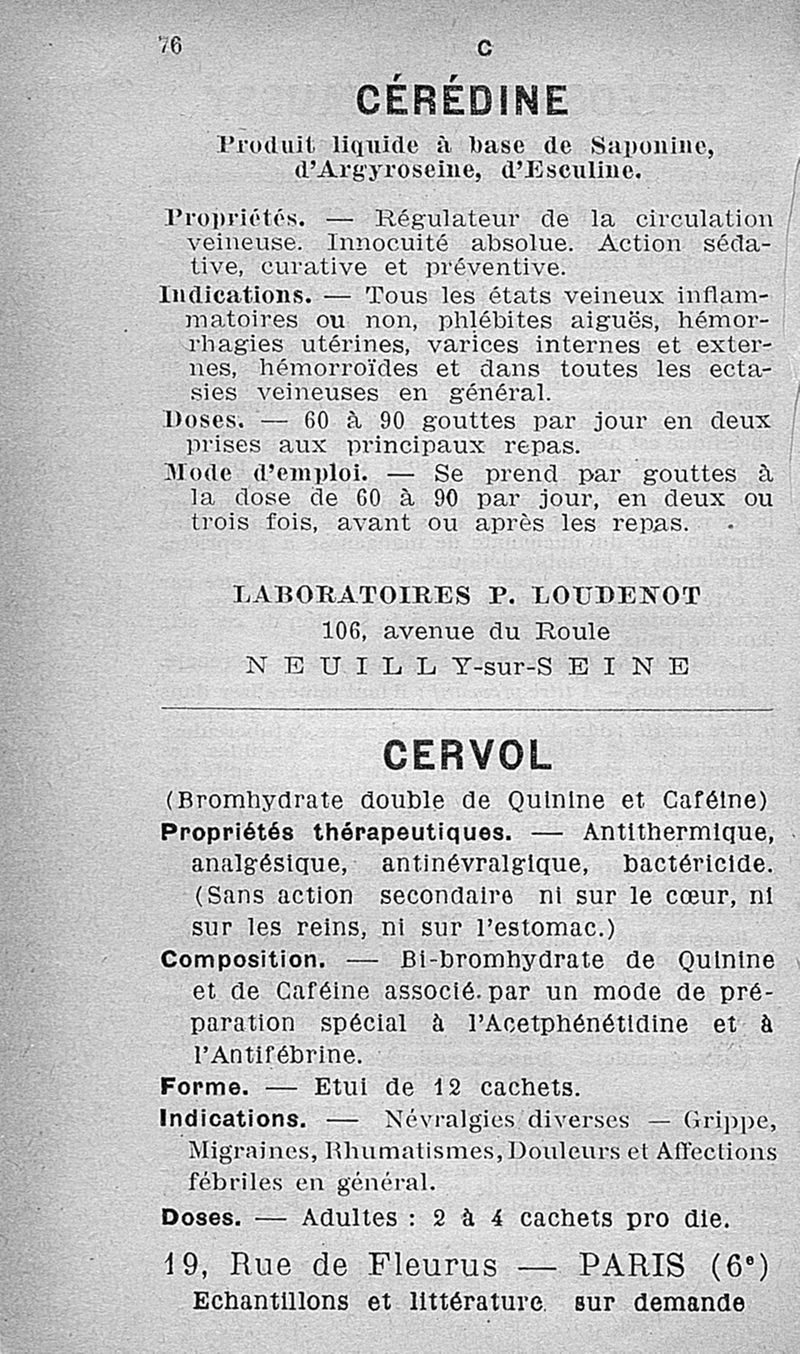 76 C

CÉRÉDINE

Produit liquide à base de Saponine, d'Argyroseine, d'Esculine.

Propriétés. — Régulateur de la circulation veineuse. Innocuité absolue. Action sédative, curative et préventive.

Indications. — Tous les états veineux inflammatoires ou non, phlébites aiguës, hémorrhagies utérines, varices internes et externes, hémorroïdes et dans toutes les ectasies veineuses en général.

Doses. — 60 à 90 gouttes par jour en deux prises aux principaux repas.

Mode d'emploi. — Se prend par gouttes à la dose de 60 à 90 par jour, en deux ou trois fois, avant ou après les repas.

LABORATOIRES P. LOUDENOT
106, avenue du Roule
NEUILLY-sur-SEINE

CERVOL

(Bromhydrate double de Quinine et Caféine)

Propriétés thérapeutiques. — Antithermique, analgésique, antinévralgique, bactéricide. (Sans action secondaire ni sur le cœur, ni sur les reins, ni sur l'estomac.)

Composition. — Bi-bromhydrate de Quinine et de Caféine associé par un mode de préparation spécial à l'Acetphénétidine et à l'Antifébrine.

Forme. — Etui de 12 cachets.

Indications. — Névralgies diverses — Grippe, Migraines, Rhumatismes, Douleurs et Affections fébriles en général.

Doses. — Adultes : 2 à 4 cachets pro die.

19, Rue de Fleurus — PARIS (6e)
Echantillons et littérature sur demande